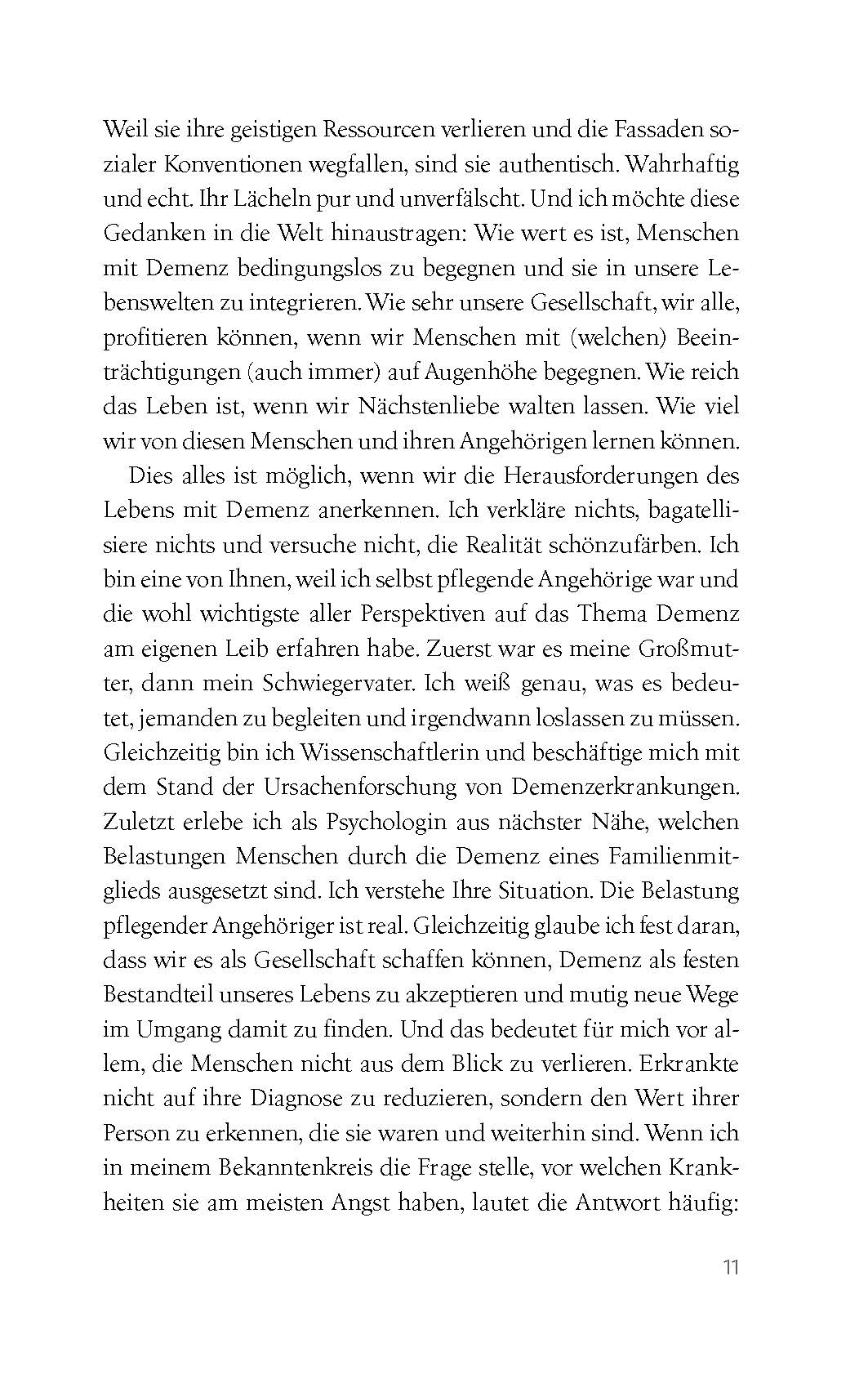 Weil sie ihre geistigen Ressourcen verlieren und die Fassaden sozialer Konventionen wegfallen, sind sie authentisch. Wahrhaftig und echt. Ihr Lächeln pur und unverfälscht. Und ich möchte diese Gedanken in die Welt hinaustragen: Wie wert es ist, Menschen mit Demenz bedingungslos zu begegnen und sie in unsere Lebenswelten zu integrieren. Wie sehr unsere Gesellschaft, wir alle, profitieren können, wenn wir Menschen mit (welchen) Beeinträchtigungen (auch immer) auf Augenhöhe begegnen. Wie reich das Leben ist, wenn wir Nächstenliebe walten lassen. Wie viel wir von diesen Menschen und ihren Angehörigen lernen können.

Dies alles ist möglich, wenn wir die Herausforderungen des Lebens mit Demenz anerkennen. Ich verkläre nichts, bagatellisiere nichts und versuche nicht, die Realität schönzufärben. Ich bin eine von Ihnen, weil ich selbst pflegende Angehörige war und die wohl wichtigste aller Perspektiven auf das Thema Demenz am eigenen Leib erfahren habe. Zuerst war es meine Großmutter, dann mein Schwiegervater. Ich weiß genau, was es bedeutet, jemanden zu begleiten und irgendwann loslassen zu müssen. Gleichzeitig bin ich Wissenschaftlerin und beschäftige mich mit dem Stand der Ursachenforschung von Demenzerkrankungen. Zuletzt erlebe ich als Psychologin aus nächster Nähe, welchen Belastungen Menschen durch die Demenz eines Familienmitglieds ausgesetzt sind. Ich verstehe Ihre Situation. Die Belastung pflegender Angehöriger ist real. Gleichzeitig glaube ich fest daran, dass wir es als Gesellschaft schaffen können, Demenz als festen Bestandteil unseres Lebens zu akzeptieren und mutig neue Wege im Umgang damit zu finden. Und das bedeutet für mich vor allem, die Menschen nicht aus dem Blick zu verlieren. Erkrankte nicht auf ihre Diagnose zu reduzieren, sondern den Wert ihrer Person zu erkennen, die sie waren und weiterhin sind. Wenn ich in meinem Bekanntenkreis die Frage stelle, vor welchen Krankheiten sie am meisten Angst haben, lautet die Antwort häufig:

11